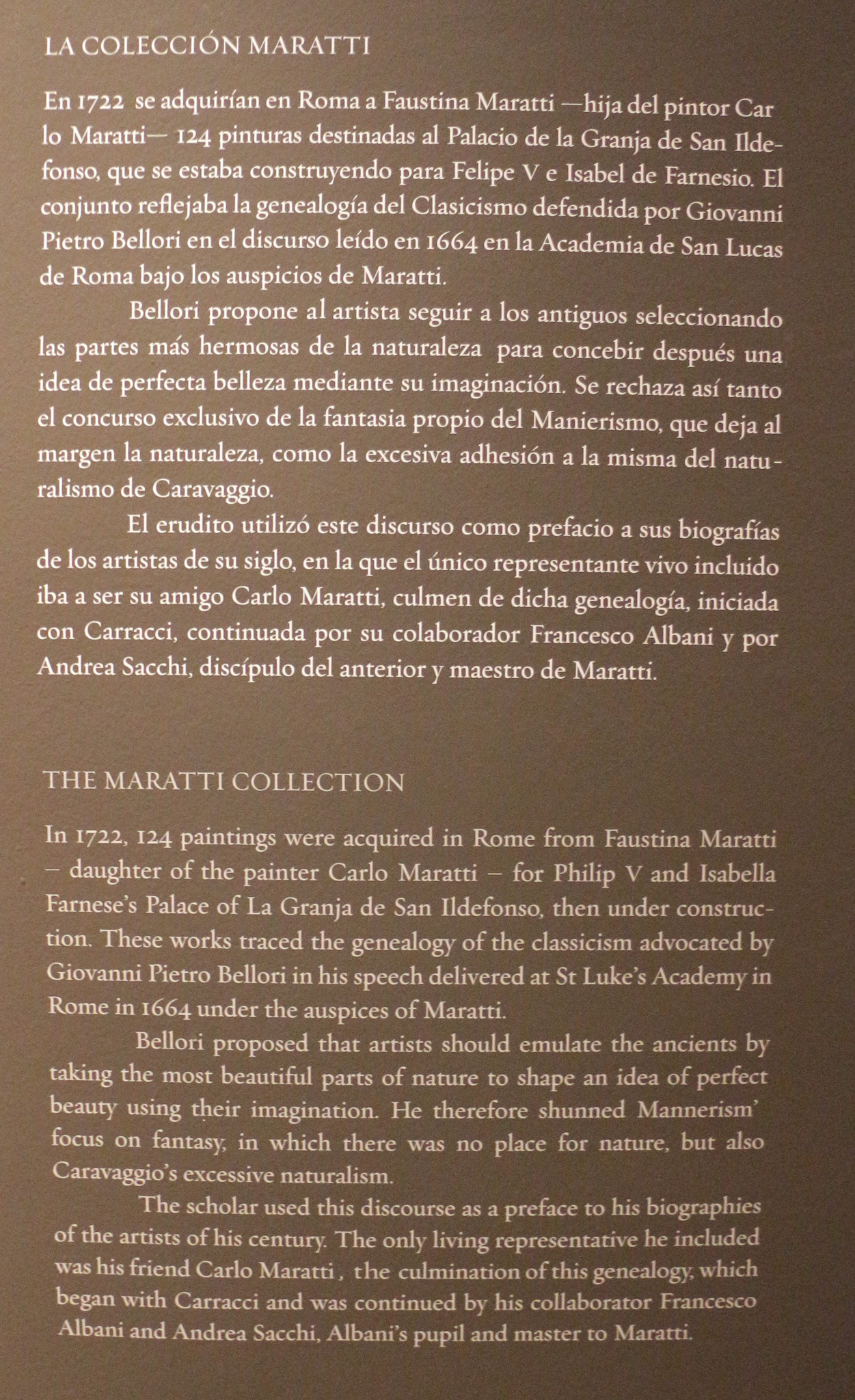 LA COLECCIÓN MARATTI

En 1722 se adquirían en Roma a Faustina Maratti —hija del pintor Car lo Maratti— 124 pinturas destinadas al Palacio de la Granja de San Ildefonso, que se estaba construyendo para Felipe V e Isabel de Farnesio. El conjunto reflejaba la genealogía del Clasicismo defendida por Giovanni Pietro Bellori en el discurso leído en 1664 en la Academia de San Lucas de Roma bajo los auspicios de Maratti.

Bellori propone al artista seguir a los antiguos seleccionando las partes más hermosas de la naturaleza para concebir después una idea de perfecta belleza mediante su imaginación. Se rechaza así tanto el concurso exclusivo de la fantasia propio del Manierismo, que deja al margen la naturaleza, como la excesiva adhesión a la misma del naturalismo de Caravaggio.

El erudito utilizó este discurso como prefacio a sus biografías de los artistas de su siglo, en la que el único representante vivo incluido iba a ser su amigo Carlo Maratti, culmen de dicha genealogía, iniciada con Carracci, continuada por su colaborador Francesco Albani y por Andrea Sacchi, discípulo del anterior y maestro de Maratti.

THE MARATTI COLLECTION

In 1722, 124 paintings were acquired in Rome from Faustina Maratti – daughter of the painter Carlo Maratti – for Philip V and Isabella Farnese's Palace of La Granja de San Ildefonso, then under construction. These works traced the genealogy of the classicism advocated by Giovanni Pietro Bellori in his speech delivered at St Luke's Academy in Rome in 1664 under the auspices of Maratti.

Bellori proposed that artists should emulate the ancients by taking the most beautiful parts of nature to shape an idea of perfect beauty using their imagination. He therefore shunned Mannerism' focus on fantasy, in which there was no place for nature, but also Caravaggio's excessive naturalism.

The scholar used this discourse as a preface to his biographies of the artists of his century. The only living representative he included was his friend Carlo Maratti , the culmination of this genealogy, which began with Carracci and was continued by his collaborator Francesco Albani and Andrea Sacchi, Albani's pupil and master to Maratti.